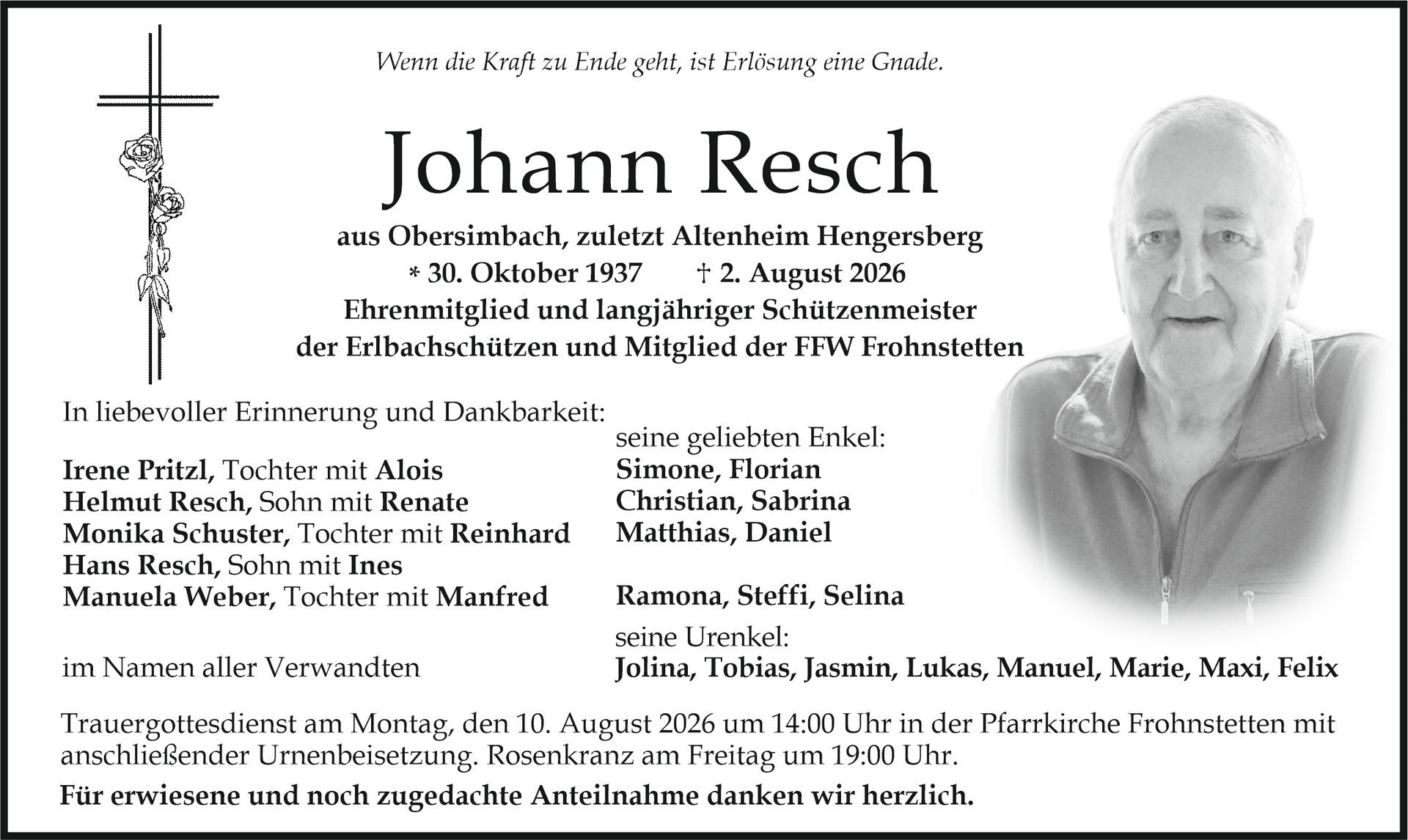 Wenn die Kraft zu Ende geht, ist Erlösung eine Gnade.

Johann Resch

aus Obersimbach, zuletzt Altenheim Hengersberg
* 30. Oktober 1937 † 2. August 2026
Ehrenmitglied und langjähriger Schützenmeister
der Erlbachschützen und Mitglied der FFW Frohnstetten

In liebevoller Erinnerung und Dankbarkeit:

Irene Pritzl, Tochter mit Alois
Helmut Resch, Sohn mit Renate
Monika Schuster, Tochter mit Reinhard
Hans Resch, Sohn mit Ines
Manuela Weber, Tochter mit Manfred

im Namen aller Verwandten

seine geliebten Enkel:
Simone, Florian
Christian, Sabrina
Matthias, Daniel

Ramona, Steffi, Selina

seine Urenkel:
Jolina, Tobias, Jasmin, Lukas, Manuel, Marie, Maxi, Felix

Trauergottesdienst am Montag, den 10. August 2026 um 14:00 Uhr in der Pfarrkirche Frohnstetten mit anschließender Urnenbeisetzung. Rosenkranz am Freitag um 19:00 Uhr.

Für erwiesene und noch zugedachte Anteilnahme danken wir herzlich.